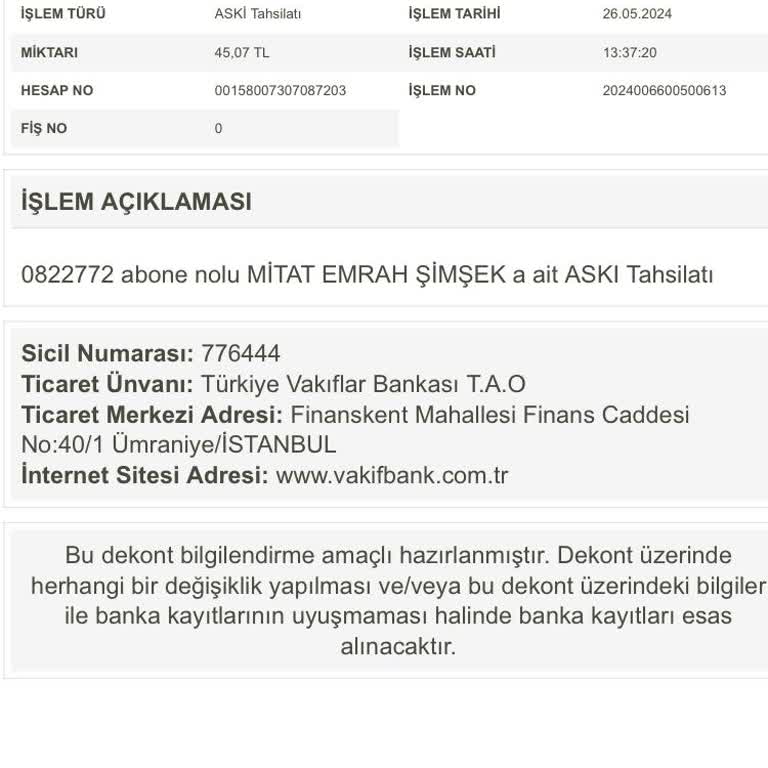 | İŞLEM TÜRÜ | ASKİ Tahsilatı | İŞLEM TARİHİ | 26.05.2024 |
|---|---|---|---|
| MİKTARI | 45,07 TL | İŞLEM SAATİ | 13:37:20 |
| HESAP NO | 00158007307087203 | İŞLEM NO | 2024006600500613 |
| FİŞ NO | 0 | | |

İŞLEM AÇIKLAMASI

0822772 abone nolu MİTAT EMRAH ŞİMŞEK a ait ASKI Tahsilatı

Sicil Numarası: 776444
Ticaret Ünvanı: Türkiye Vakıflar Bankası T.A.O
Ticaret Merkezi Adresi: Finanskent Mahallesi Finans Caddesi No:40/1 Ümraniye/İSTANBUL
İnternet Sitesi Adresi: www.vakifbank.com.tr

Bu dekont bilgilendirme amaçlı hazırlanmıştır. Dekont üzerinde herhangi bir değişiklik yapılması ve/veya bu dekont üzerindeki bilgiler ile banka kayıtlarının uyuşmaması halinde banka kayıtları esas alınacaktır.